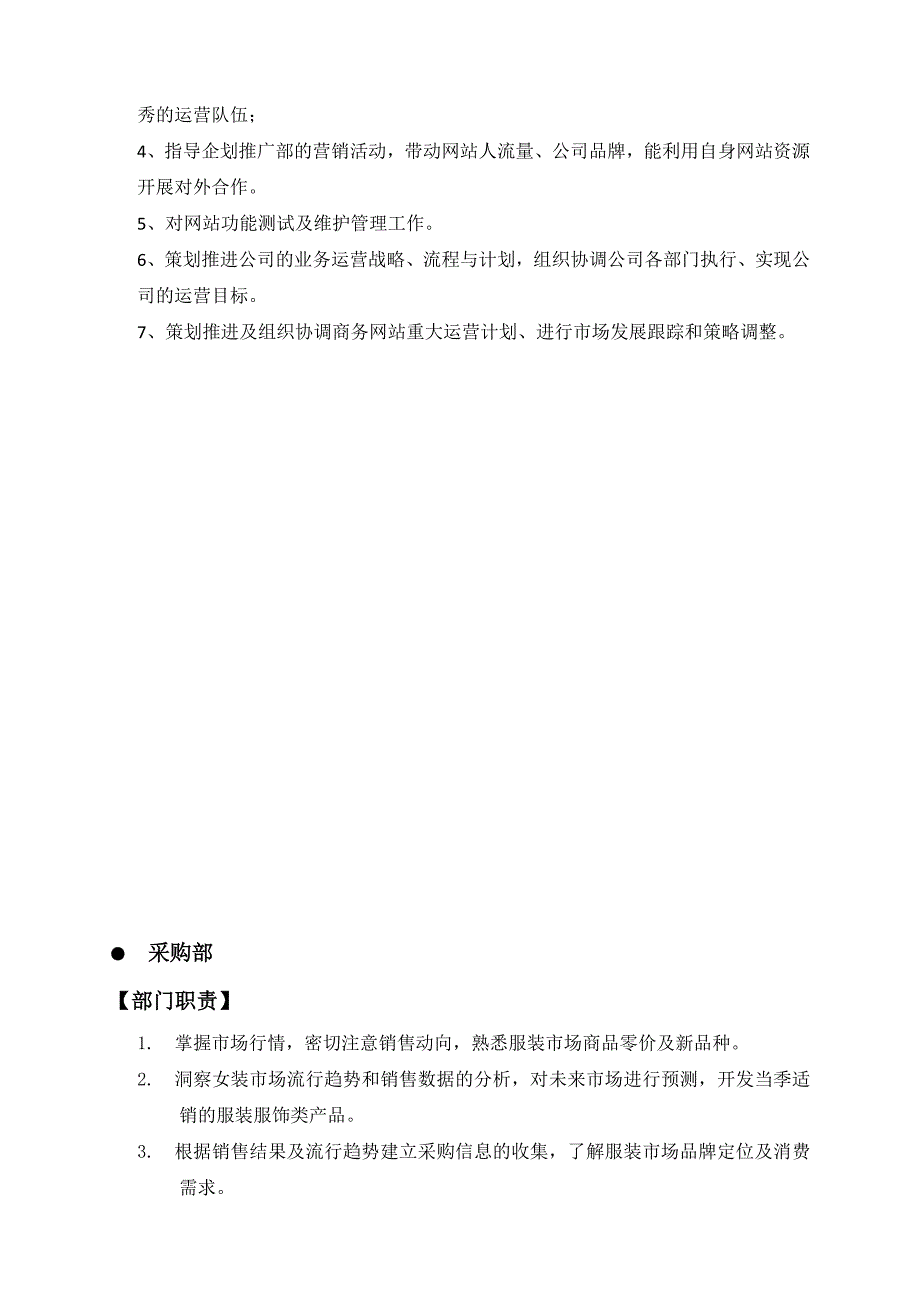 秀的运营队伍；

4、指导企划推广部的营销活动，带动网站人流量、公司品牌，能利用自身网站资源开展对外合作。

5、对网站功能测试及维护管理工作。

6、策划推进公司的业务运营战略、流程与计划，组织协调公司各部门执行、实现公司的运营目标。

7、策划推进及组织协调商务网站重大运营计划、进行市场发展跟踪和策略调整。

● 采购部

【部门职责】

1. 掌握市场行情，密切注意销售动向，熟悉服装市场商品零价及新品种。

2. 洞察女装市场流行趋势和销售数据的分析，对未来市场进行预测，开发当季适销的服装服饰类产品。

3. 根据销售结果及流行趋势建立采购信息的收集，了解服装市场品牌定位及消费需求。